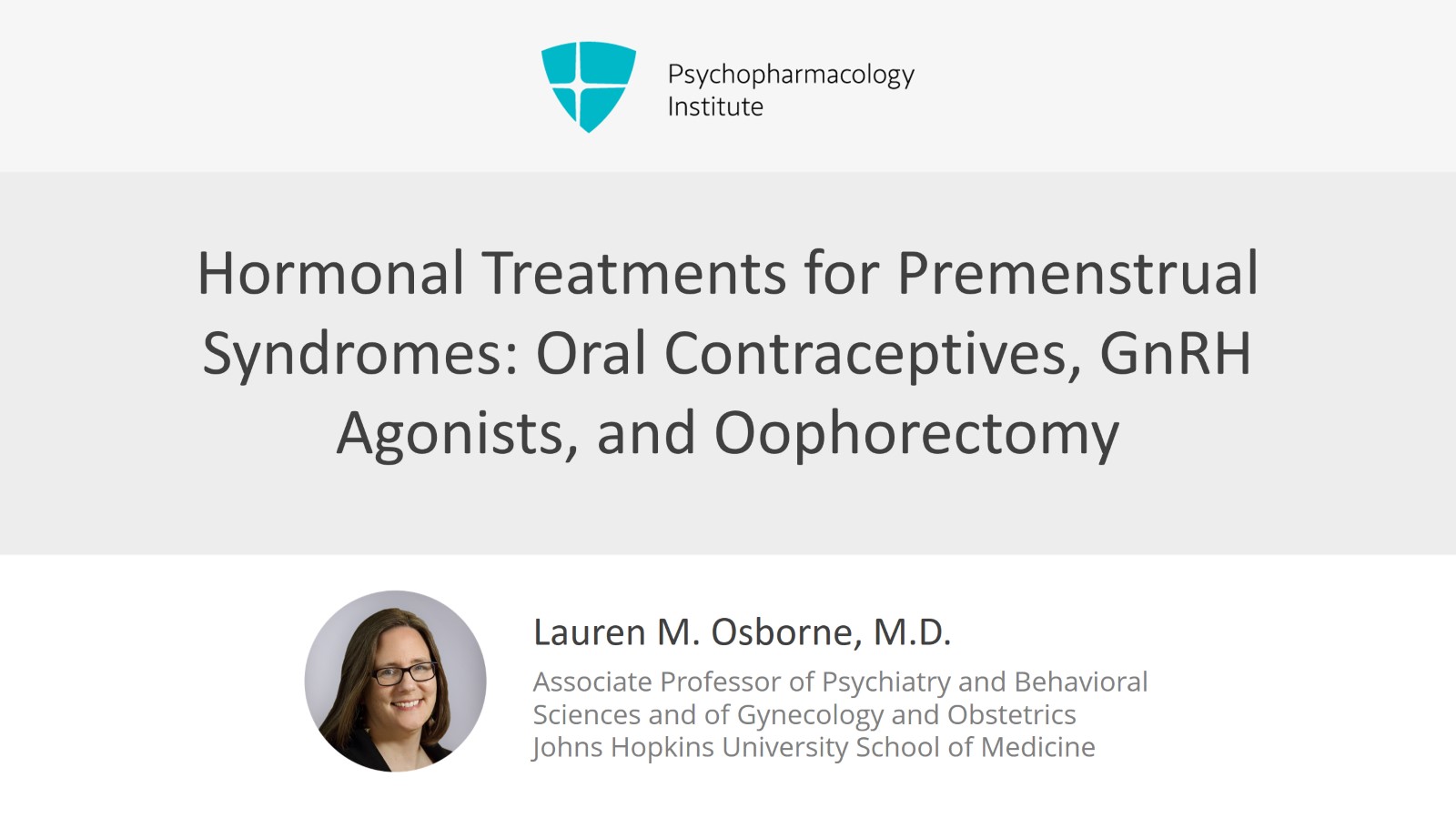 Psychopharmacology Institute

Hormonal Treatments for Premenstrual Syndromes: Oral Contraceptives, GnRH Agonists, and Oophorectomy

Lauren M. Osborne, M.D.

Associate Professor of Psychiatry and Behavioral Sciences and of Gynecology and Obstetrics
Johns Hopkins University School of Medicine